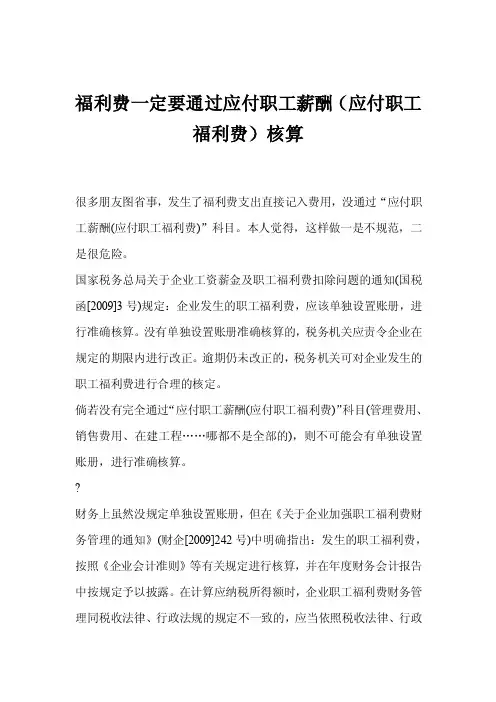 福利费一定要通过应付职工薪酬（应付职工福利费）核算

很多朋友图省事，发生了福利费支出直接记入费用，没通过“应付职工薪酬(应付职工福利费)”科目。本人觉得，这样做一是不规范，二是很危险。

国家税务总局关于企业工资薪金及职工福利费扣除问题的通知(国税函[2009]3号)规定：企业发生的职工福利费，应该单独设置账册，进行准确核算。没有单独设置账册准确核算的，税务机关应责令企业在规定的期限内进行改正。逾期仍未改正的，税务机关可对企业发生的职工福利费进行合理的核定。

倘若没有完全通过“应付职工薪酬(应付职工福利费)”科目(管理费用、销售费用、在建工程……哪都不是全部的)，则不可能会有单独设置账册，进行准确核算。

?

财务上虽然没规定单独设置账册，但在《关于企业加强职工福利费财务管理的通知》(财企[2009]242号)中明确指出：发生的职工福利费，按照《企业会计准则》等有关规定进行核算，并在年度财务会计报告中按规定予以披露。在计算应纳税所得额时，企业职工福利费财务管理同税收法律、行政法规的规定不一致的，应当依照税收法律、行政